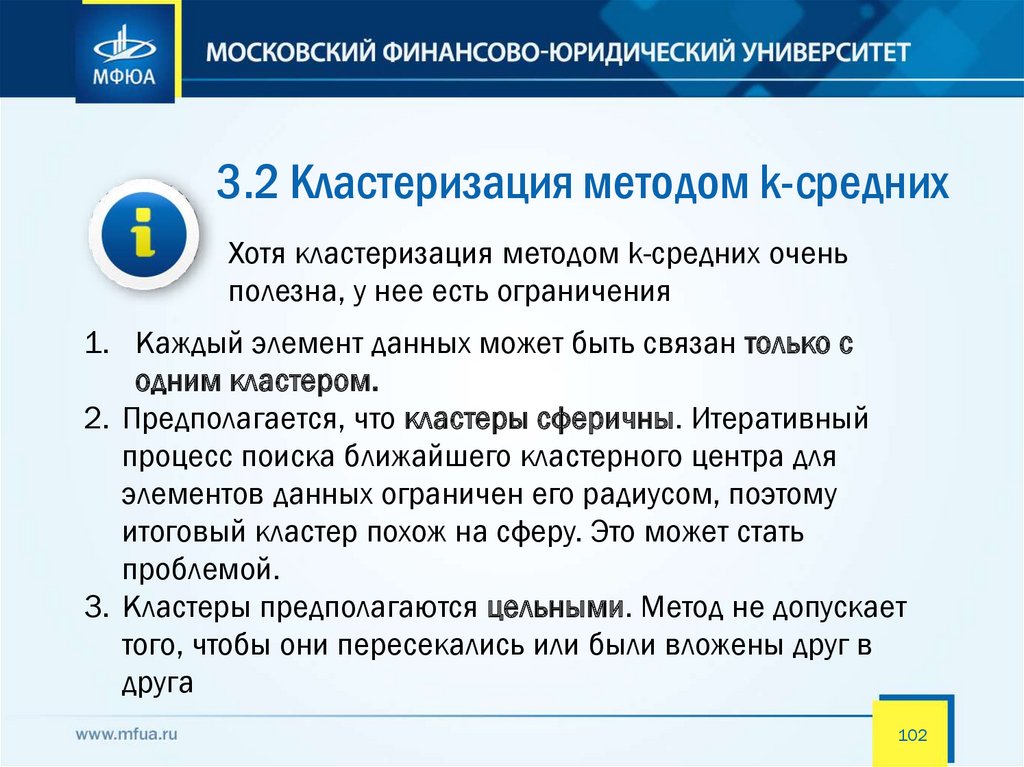 МФЮА

МОСКОВСКИЙ ФИНАНСОВО-ЮРИДИЧЕСКИЙ УНИВЕРСИТЕТ

3.2 Кластеризация методом k-средних

Хотя кластеризация методом k-средних очень полезна, у нее есть ограничения

1. Каждый элемент данных может быть связан только с одним кластером.
2. Предполагается, что кластеры сферичны. Итеративный процесс поиска ближайшего кластерного центра для элементов данных ограничен его радиусом, поэтому итоговый кластер похож на сферу. Это может стать проблемой.
3. Кластеры предполагаются цельными. Метод не допускает того, чтобы они пересекались или были вложены друг в друга

www.mfua.ru

102